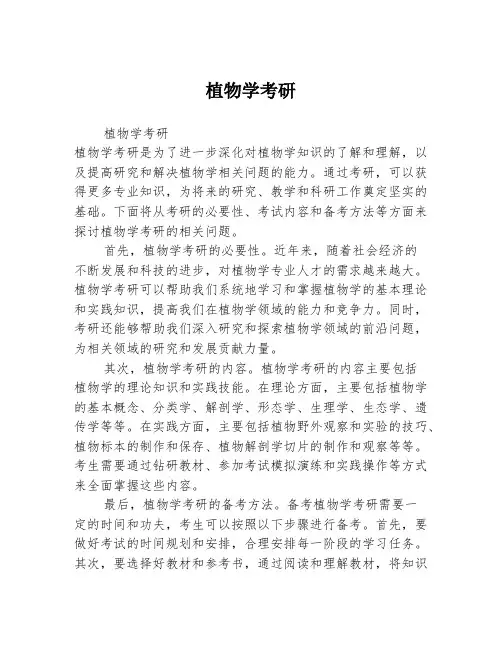 植物学考研

植物学考研

植物学考研是为了进一步深化对植物学知识的了解和理解，以及提高研究和解决植物学相关问题的能力。通过考研，可以获得更多专业知识，为将来的研究、教学和科研工作奠定坚实的基础。下面将从考研的必要性、考试内容和备考方法等方面来探讨植物学考研的相关问题。

首先，植物学考研的必要性。近年来，随着社会经济的不断发展和科技的进步，对植物学专业人才的需求越来越大。植物学考研可以帮助我们系统地学习和掌握植物学的基本理论和实践知识，提高我们在植物学领域的能力和竞争力。同时，考研还能够帮助我们深入研究和探索植物学领域的前沿问题，为相关领域的研究和发展贡献力量。

其次，植物学考研的内容。植物学考研的内容主要包括植物学的理论知识和实践技能。在理论方面，主要包括植物学的基本概念、分类学、解剖学、形态学、生理学、生态学、遗传学等等。在实践方面，主要包括植物野外观察和实验的技巧、植物标本的制作和保存、植物解剖学切片的制作和观察等等。考生需要通过钻研教材、参加考试模拟演练和实践操作等方式来全面掌握这些内容。

最后，植物学考研的备考方法。备考植物学考研需要一定的时间和功夫，考生可以按照以下步骤进行备考。首先，要做好考试的时间规划和安排，合理安排每一阶段的学习任务。其次，要选择好教材和参考书，通过阅读和理解教材，将知识